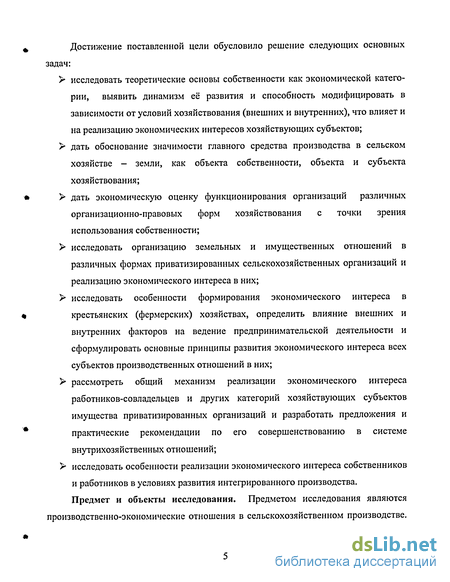 Достижение поставленной цели обусловило решение следующих основных задач:

➢ исследовать теоретические основы собственности как экономической категории, выявить динамизм её развития и способность модифицировать в зависимости от условий хозяйствования (внешних и внутренних), что влияет и на реализацию экономических интересов хозяйствующих субъектов;

➢ дать обоснование значимости главного средства производства в сельском хозяйстве – земли, как объекта собственности, объекта и субъекта хозяйствования;

➢ дать экономическую оценку функционирования организаций различных организационно-правовых форм хозяйствования с точки зрения использования собственности;

➢ исследовать организацию земельных и имущественных отношений в различных формах приватизированных сельскохозяйственных организаций и реализацию экономического интереса в них;

➢ исследовать особенности формирования экономического интереса в крестьянских (фермерских) хозяйствах, определить влияние внешних и внутренних факторов на ведение предпринимательской деятельности и сформулировать основные принципы развития экономического интереса всех субъектов производственных отношений в них;

➢ рассмотреть общий механизм реализации экономического интереса работников-совладельцев и других категорий хозяйствующих субъектов имущества приватизированных организаций и разработать предложения и практические рекомендации по его совершенствованию в системе внутрихозяйственных отношений;

➢ исследовать особенности реализации экономического интереса собственников и работников в условиях развития интегрированного производства.

Предмет и объекты исследования. Предметом исследования являются производственно-экономические отношения в сельскохозяйственном производстве.

5

dsLib.net
библиотека диссертаций